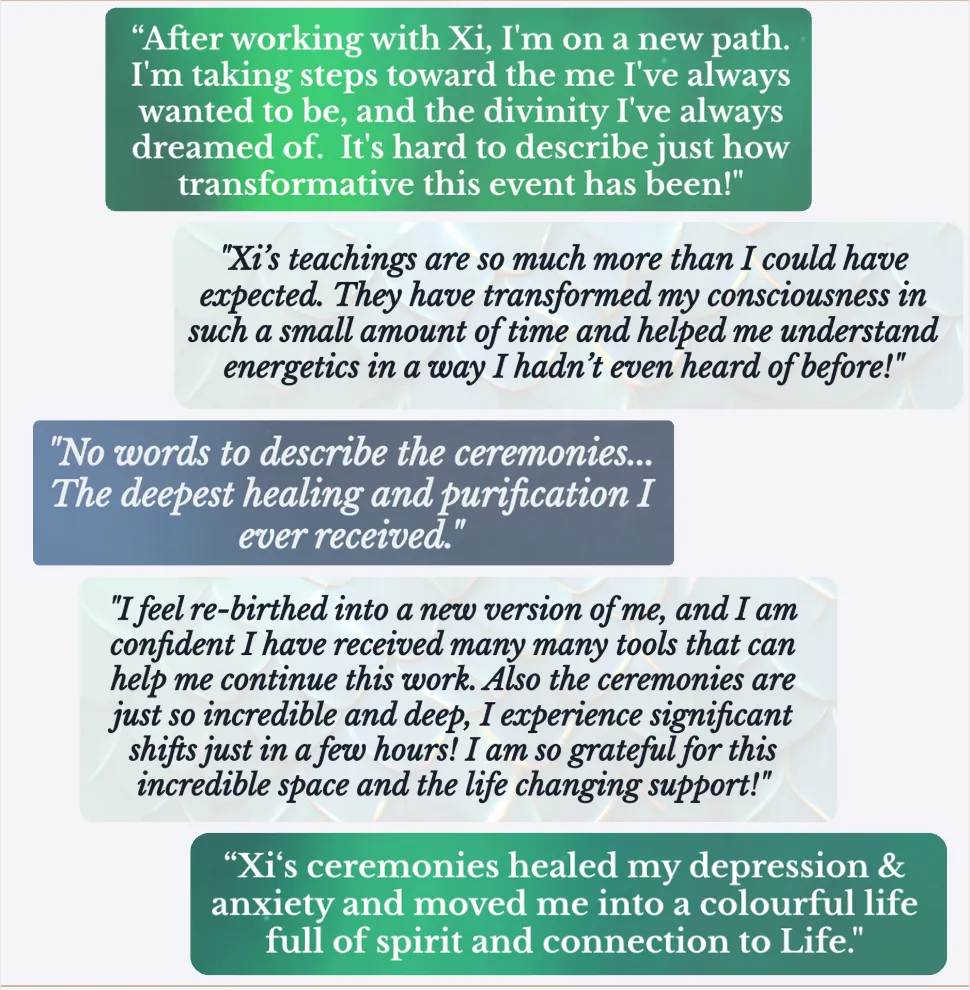 “After working with Xi, I'm on a new path. I'm taking steps toward the me I've always wanted to be, and the divinity I've always dreamed of.  It's hard to describe just how transformative this event has been!"

"Xi’s teachings are so much more than I could have expected. They have transformed my consciousness in such a small amount of time and helped me understand energetics in a way I hadn’t even heard of before!"

"No words to describe the ceremonies... The deepest healing and purification I ever received."

"I feel re-birthed into a new version of me, and I am confident I have received many many tools that can help me continue this work. Also the ceremonies are just so incredible and deep, I experience significant shifts just in a few hours! I am so grateful for this incredible space and the life changing support!"

“Xi‘s ceremonies healed my depression & anxiety and moved me into a colourful life full of spirit and connection to Life."